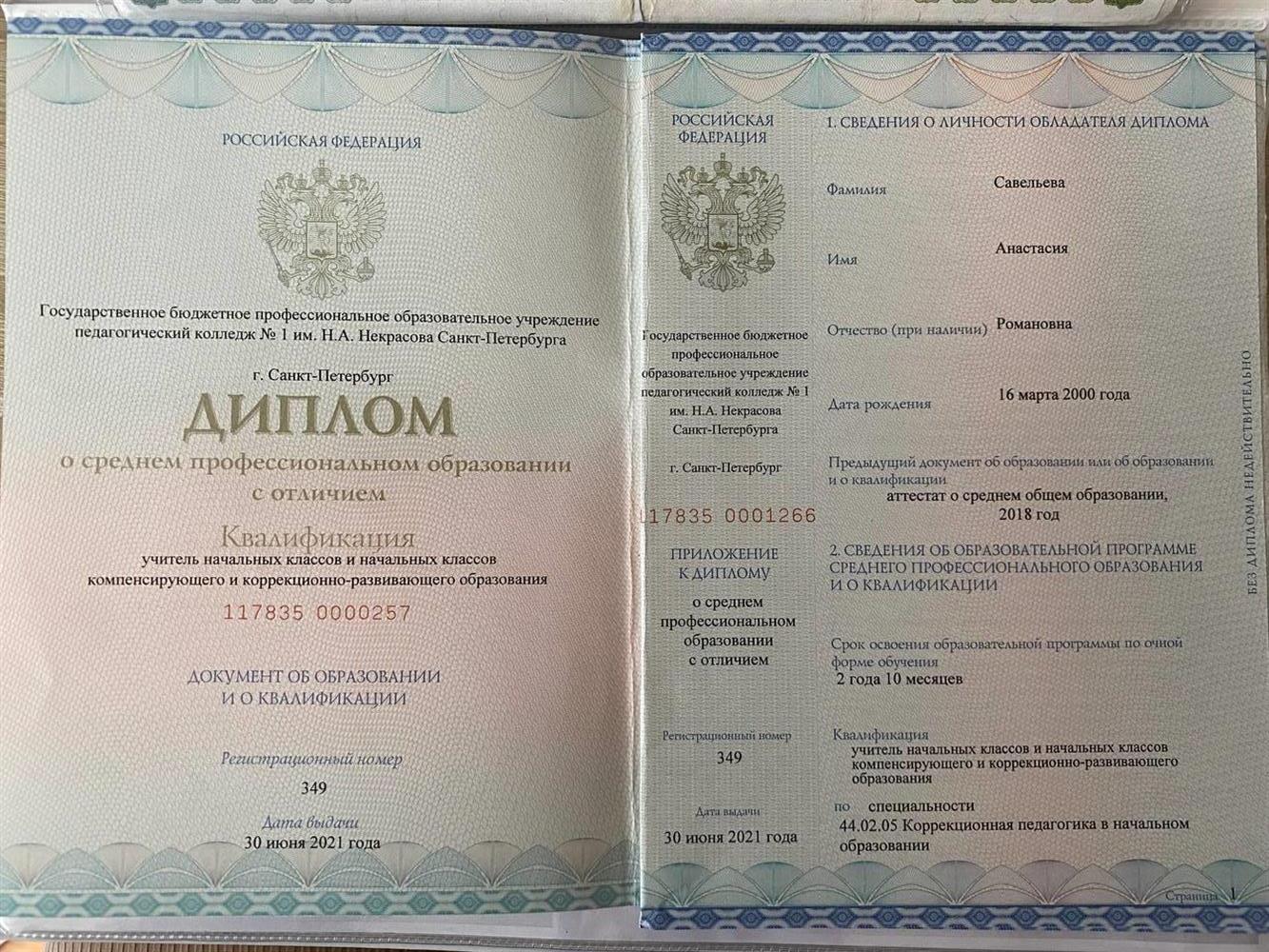 РОССИЙСКАЯ ФЕДЕРАЦИЯ

Государственное бюджетное профессиональное образовательное учреждение педагогический колледж № 1 им. Н.А. Некрасова Санкт-Петербурга

г. Санкт-Петербург

ДИПЛОМ

о среднем профессиональном образовании с отличием

Квалификация

учитель начальных классов и начальных классов компенсирующего и коррекционно-развивающего образования

117835 0000257

ДОКУМЕНТ ОБ ОБРАЗОВАНИИ И О КВАЛИФИКАЦИИ

Регистрационный номер

349

Дата выдачи

30 июня 2021 года

РОССИЙСКАЯ ФЕДЕРАЦИЯ

Государственное бюджетное профессиональное образовательное учреждение педагогический колледж № 1 им. Н.А. Некрасова Санкт-Петербурга

г. Санкт-Петербург

117835 0001266

ПРИЛОЖЕНИЕ К ДИПЛОМУ

о среднем профессиональном образовании с отличием

Регистрационный номер

349

Дата выдачи

30 июня 2021 года

1. СВЕДЕНИЯ О ЛИЧНОСТИ ОБЛАДАТЕЛЯ ДИПЛОМА

Фамилия Савельева

Имя Анастасия

Отчество (при наличии) Романовна

Дата рождения 16 марта 2000 года

Предыдущий документ об образовании или об образовании и о квалификации
аттестат о среднем общем образовании, 2018 год

2. СВЕДЕНИЯ ОБ ОБРАЗОВАТЕЛЬНОЙ ПРОГРАММЕ СРЕДНЕГО ПРОФЕССИОНАЛЬНОГО ОБРАЗОВАНИЯ И О КВАЛИФИКАЦИИ

Срок освоения образовательной программы по очной форме обучения
2 года 10 месяцев

Квалификация
учитель начальных классов и начальных классов компенсирующего и коррекционно-развивающего образования

по специальности
44.02.05 Коррекционная педагогика в начальном образовании

БЕЗ ДИПЛОМА НЕДЕЙСТВИТЕЛЬНО

Страница 1